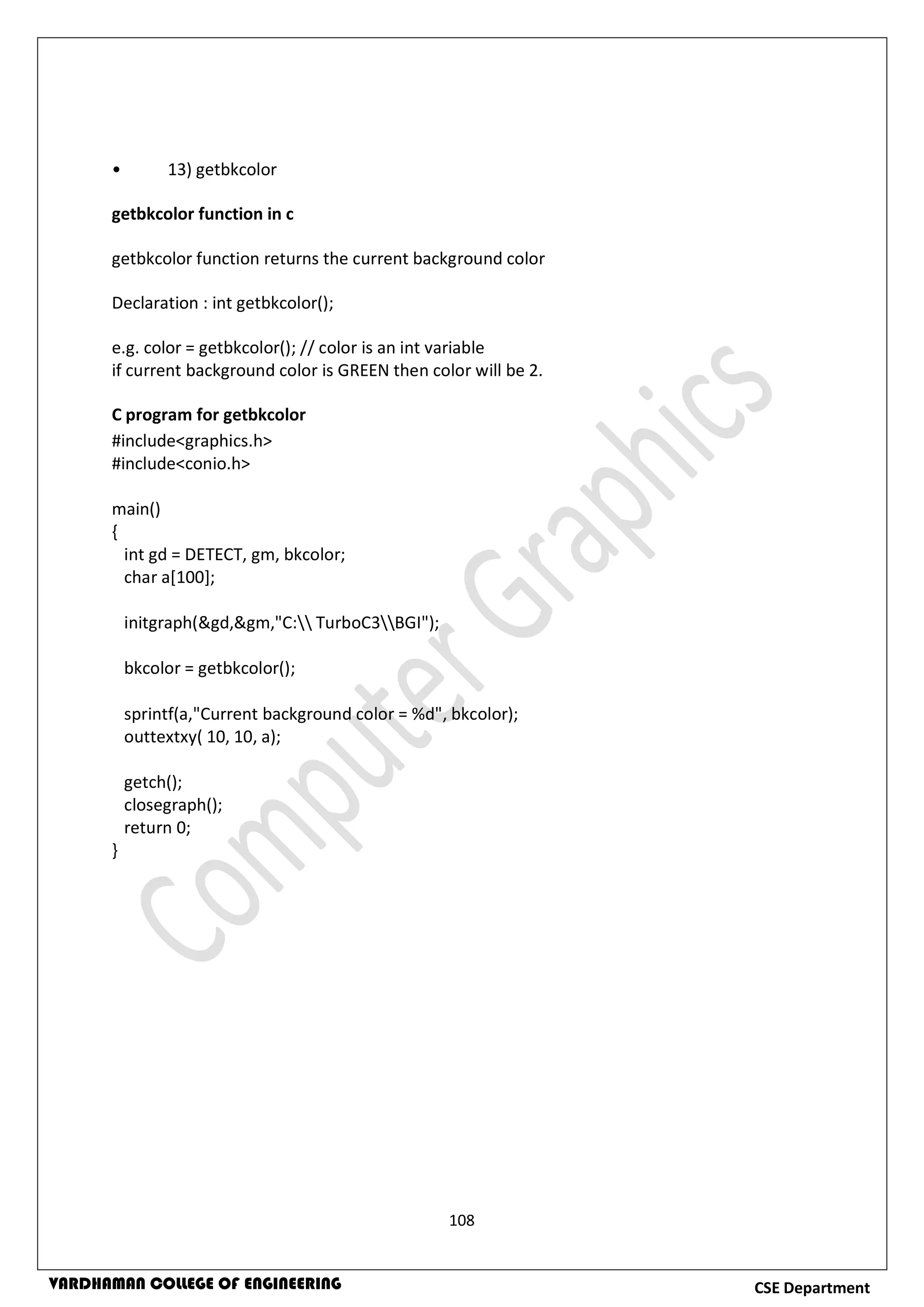 • 13) getbkcolor

getbkcolor function in c

getbkcolor function returns the current background color

Declaration : int getbkcolor();

e.g. color = getbkcolor(); // color is an int variable
if current background color is GREEN then color will be 2.

C program for getbkcolor
#include<graphics.h>
#include<conio.h>

main()
{
  int gd = DETECT, gm, bkcolor;
  char a[100];

  initgraph(&gd,&gm,"C:\\ TurboC3\\BGI");

  bkcolor = getbkcolor();

  sprintf(a,"Current background color = %d", bkcolor);
  outtextxy( 10, 10, a);

  getch();
  closegraph();
  return 0;
}

108

VARDHAMAN COLLEGE OF ENGINEERING CSE Department

Computer Graphics